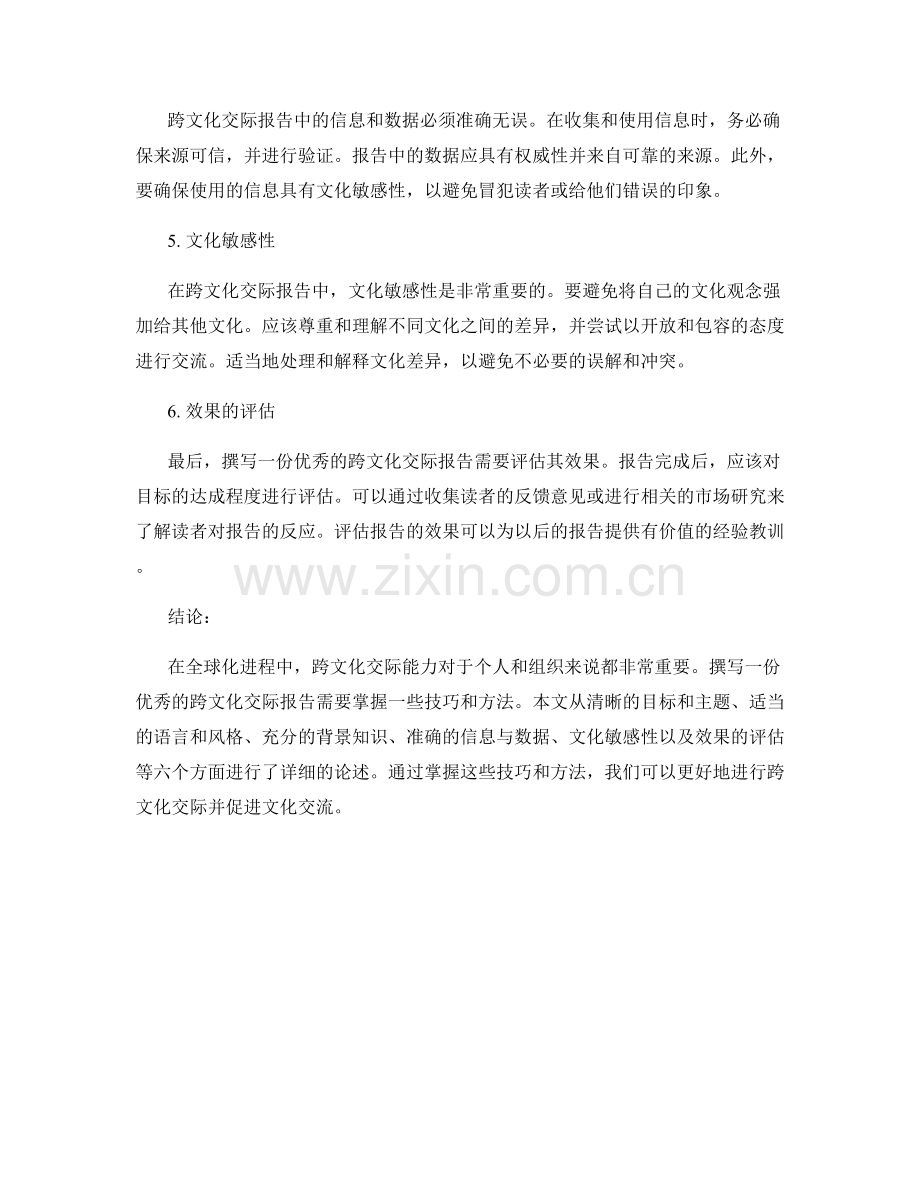 跨文化交际报告中的信息和数据必须准确无误。在收集和使用信息时，务必确保来源可信，并进行验证。报告中的数据应具有权威性并来自可靠的来源。此外，要确保使用的信息具有文化敏感性，以避免冒犯读者或给他们错误的印象。

5. 文化敏感性

在跨文化交际报告中，文化敏感性是非常重要的。要避免将自己的文化观念强加给其他文化。应该尊重和理解不同文化之间的差异，并尝试以开放和包容的态度进行交流。适当地处理和解释文化差异，以避免不必要的误解和冲突。

6. 效果的评估

最后，撰写一份优秀的跨文化交际报告需要评估其效果。报告完成后，应该对目标的达成程度进行评估。可以通过收集读者的反馈意见或进行相关的市场研究来了解读者对报告的反应。评估报告的效果可以为以后的报告提供有价值的经验教训。

www.zixin.com.cn

结论：

在全球化进程中，跨文化交际能力对于个人和组织来说都非常重要。撰写一份优秀的跨文化交际报告需要掌握一些技巧和方法。本文从清晰的目标和主题、适当的语言和风格、充分的背景知识、准确的信息与数据、文化敏感性以及效果的评估等六个方面进行了详细的论述。通过掌握这些技巧和方法，我们可以更好地进行跨文化交际并促进文化交流。